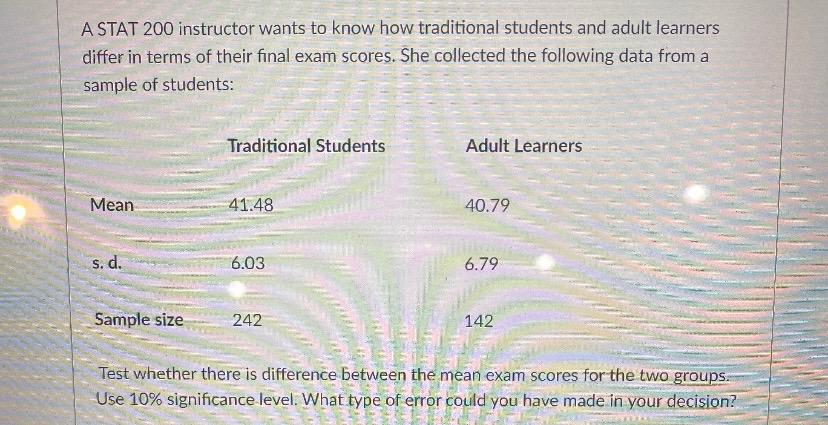 A STAT 200 instructor wants to know how traditional students and adult learners differ in terms of their final exam scores. She collected the following data from a sample of students:

|  | Traditional Students | Adult Learners |
|---|---|---|
| Mean | 41.48 | 40.79 |
| s. d. | 6.03 | 6.79 |
| Sample size | 242 | 142 |

Test whether there is difference between the mean exam scores for the two groups. Use 10% significance level. What type of error could you have made in your decision?